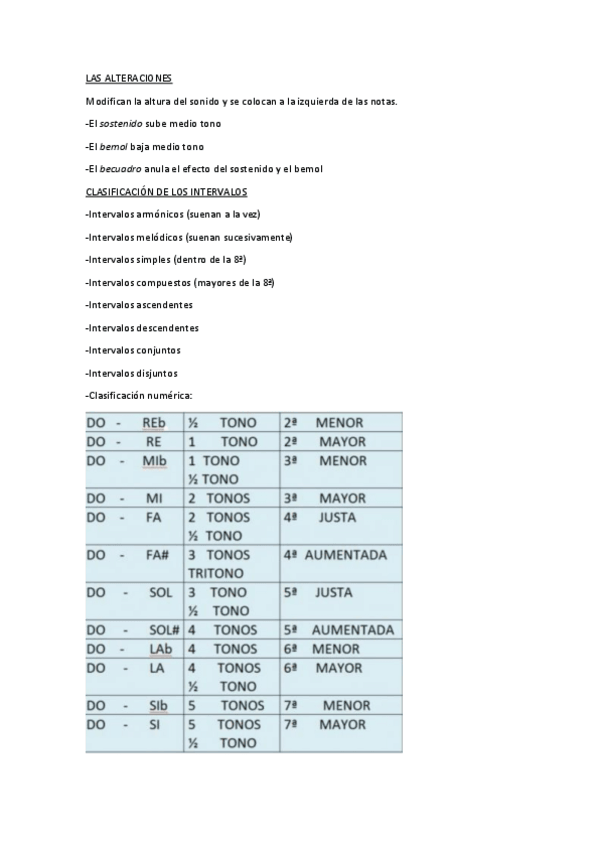 LAS ALTERACIONES

Modifican la altura del sonido y se colocan a la izquierda de las notas.

-El sostenido sube medio tono

-El bemol baja medio tono

-El becuadro anula el efecto del sostenido y el bemol

CLASIFICACIÓN DE LOS INTERVALOS

-Intervalos armónicos (suenan a la vez)

-Intervalos melódicos (suenan sucesivamente)

-Intervalos simples (dentro de la 8ª)

-Intervalos compuestos (mayores de la 8ª)

-Intervalos ascendentes

-Intervalos descendentes

-Intervalos conjuntos

-Intervalos disjuntos

-Clasificación numérica:

| | | |
|---|---|---|
| DO - REb | ½ TONO | 2ª MENOR |
| DO - RE | 1 TONO | 2ª MAYOR |
| DO - MIb | 1 TONO ½ TONO | 3ª MENOR |
| DO - MI | 2 TONOS | 3ª MAYOR |
| DO - FA | 2 TONOS ½ TONO | 4ª JUSTA |
| DO - FA# | 3 TONOS TRITONO | 4ª AUMENTADA |
| DO - SOL | 3 TONO ½ TONO | 5ª JUSTA |
| DO - SOL# | 4 TONOS | 5ª AUMENTADA |
| DO - LAb | 4 TONOS | 6ª MENOR |
| DO - LA | 4 TONOS ½ TONO | 6ª MAYOR |
| DO - SIb | 5 TONOS | 7ª MENOR |
| DO - SI | 5 TONOS ½ TONO | 7ª MAYOR |